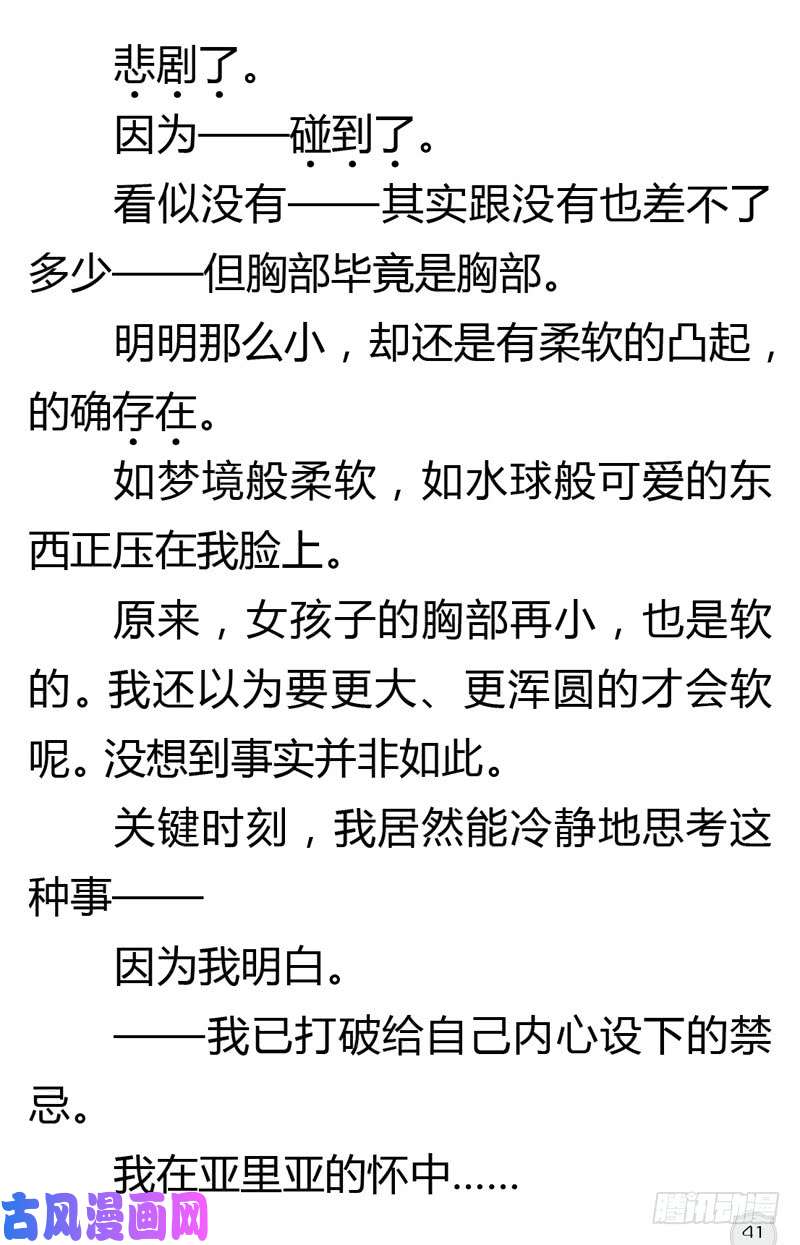 悲剧了。

因为——碰到了。

看似没有——其实跟没有也差不了多少——但胸部毕竟是胸部。

明明那么小，却还是有柔软的凸起，的确存在。

如梦境般柔软，如水球般可爱的东西正压在我脸上。

原来，女孩子的胸部再小，也是软的。我还以为要更大、更浑圆的才会软呢。没想到事实并非如此。

关键时刻，我居然能冷静地思考这种事——

因为我明白。

——我已打破给自己内心设下的禁忌。

我在亚里亚的怀中……

古风漫画网

腾讯动漫

41